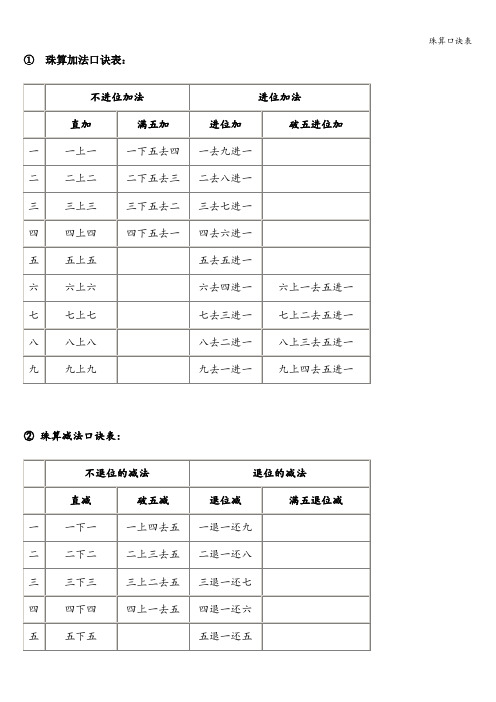 珠算口诀表

① 珠算加法口诀表：

| | 不进位加法 | | 进位加法 | |
|---|---|---|---|---|
| | 直加 | 满五加 | 进位加 | 破五进位加 |
| 一 | 一上一 | 一下五去四 | 一去九进一 | |
| 二 | 二上二 | 二下五去三 | 二去八进一 | |
| 三 | 三上三 | 三下五去二 | 三去七进一 | |
| 四 | 四上四 | 四下五去一 | 四去六进一 | |
| 五 | 五上五 | | 五去五进一 | |
| 六 | 六上六 | | 六去四进一 | 六上一去五进一 |
| 七 | 七上七 | | 七去三进一 | 七上二去五进一 |
| 八 | 八上八 | | 八去二进一 | 八上三去五进一 |
| 九 | 九上九 | | 九去一进一 | 九上四去五进一 |

② 珠算减法口诀表：

| | 不退位的减法 | | 退位的减法 | |
|---|---|---|---|---|
| | 直减 | 破五减 | 退位减 | 满五退位减 |
| 一 | 一下一 | 一上四去五 | 一退一还九 | |
| 二 | 二下二 | 二上三去五 | 二退一还八 | |
| 三 | 三下三 | 三上二去五 | 三退一还七 | |
| 四 | 四下四 | 四上一去五 | 四退一还六 | |
| 五 | 五下五 | | 五退一还五 | |